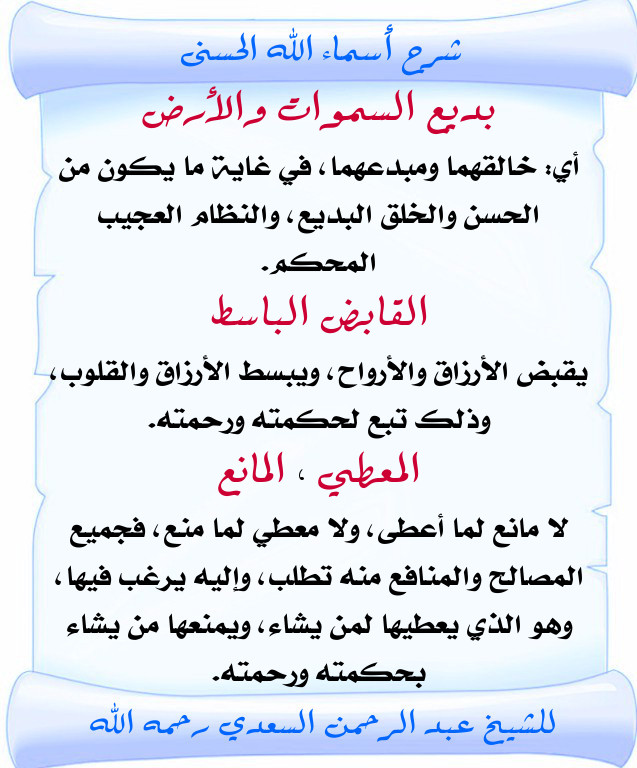 شرح أسماء الله الحسنى

بديع السموات والأرض

أي: خالقهما ومبدعهما، في غاية ما يكون من الحسن والخلق البديع، والنظام العجيب المحكم.

القابض الباسط

يقبض الأرزاق والأرواح، ويبسط الأرزاق والقلوب، وذلك تبع لحكمته ورحمته.

المعطي ، المانع

لا مانع لما أعطى، ولا معطي لما منع، فجميع المصالح والمنافع منه تطلب، وإليه يرغب فيها، وهو الذي يعطيها لمن يشاء، ويمنعها من يشاء بحكمته ورحمته.

للشيخ عبد الرحمن السعدي رحمه الله